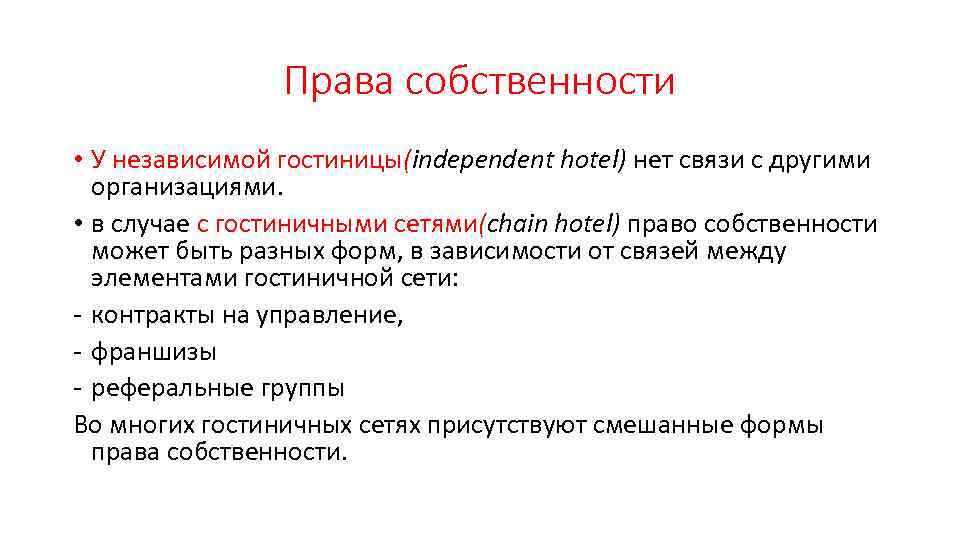 Права собственности

• У независимой гостиницы(independent hotel) нет связи с другими организациями.

• в случае с гостиничными сетями(chain hotel) право собственности может быть разных форм, в зависимости от связей между элементами гостиничной сети:

- контракты на управление,

- франшизы

- реферальные группы

Во многих гостиничных сетях присутствуют смешанные формы права собственности.